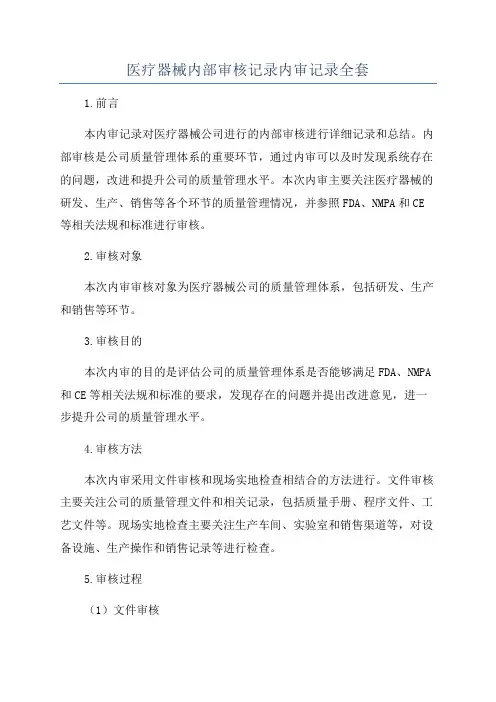 医疗器械内部审核记录内审记录全套

1.前言

本内审记录对医疗器械公司进行的内部审核进行详细记录和总结。内部审核是公司质量管理体系的重要环节，通过内审可以及时发现系统存在的问题，改进和提升公司的质量管理水平。本次内审主要关注医疗器械的研发、生产、销售等各个环节的质量管理情况，并参照FDA、NMPA和CE等相关法规和标准进行审核。

2.审核对象

本次内审审核对象为医疗器械公司的质量管理体系，包括研发、生产和销售等环节。

3.审核目的

本次内审的目的是评估公司的质量管理体系是否能够满足FDA、NMPA和CE等相关法规和标准的要求，发现存在的问题并提出改进意见，进一步提升公司的质量管理水平。

4.审核方法

本次内审采用文件审核和现场实地检查相结合的方法进行。文件审核主要关注公司的质量管理文件和相关记录，包括质量手册、程序文件、工艺文件等。现场实地检查主要关注生产车间、实验室和销售渠道等，对设备设施、生产操作和销售记录等进行检查。

5.审核过程

（1）文件审核